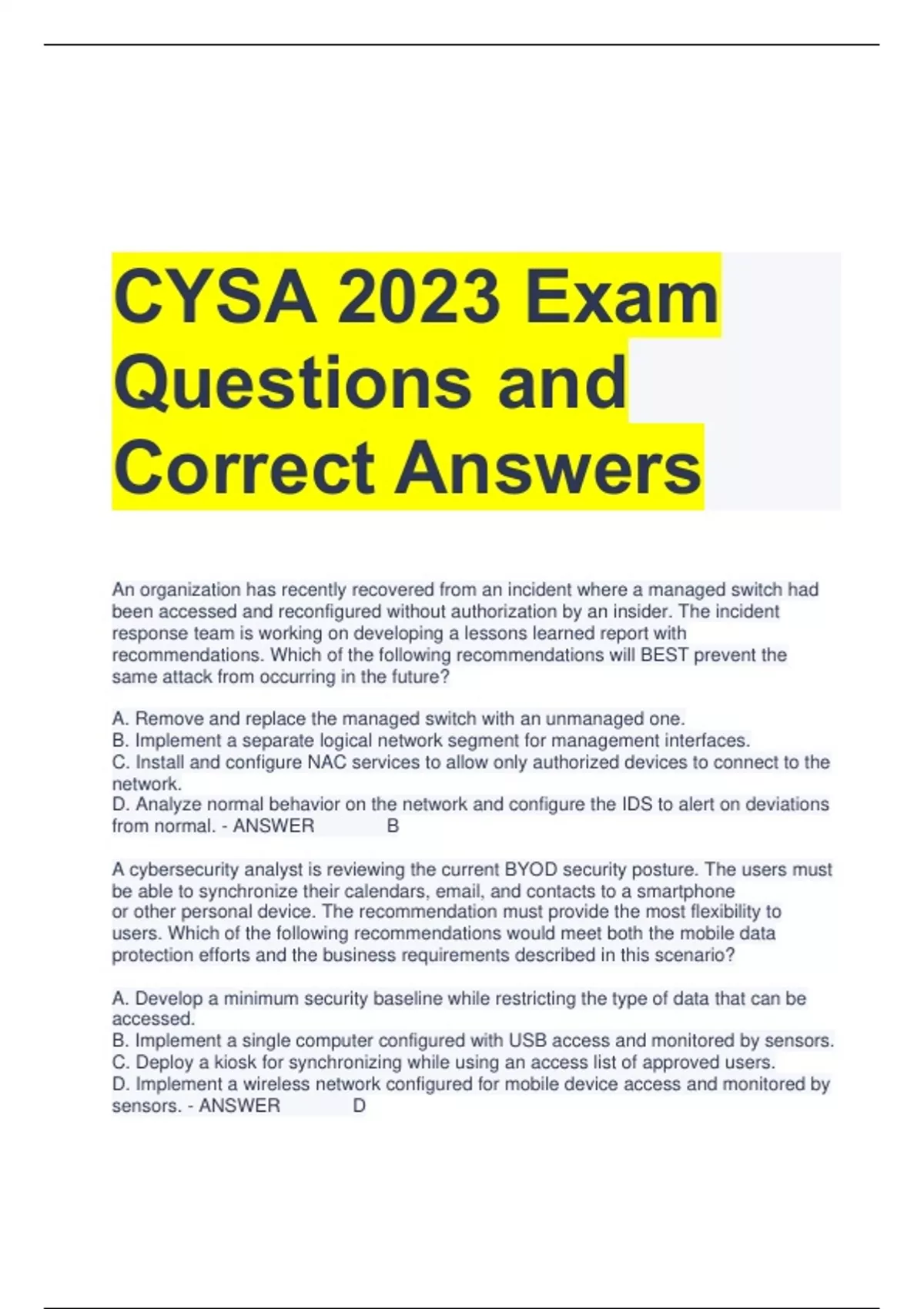 CYSA 2023 Exam Questions and Correct Answers

An organization has recently recovered from an incident where a managed switch had been accessed and reconfigured without authorization by an insider. The incident response team is working on developing a lessons learned report with recommendations. Which of the following recommendations will BEST prevent the same attack from occurring in the future?

A. Remove and replace the managed switch with an unmanaged one.
B. Implement a separate logical network segment for management interfaces.
C. Install and configure NAC services to allow only authorized devices to connect to the network.
D. Analyze normal behavior on the network and configure the IDS to alert on deviations from normal. - ANSWER B

A cybersecurity analyst is reviewing the current BYOD security posture. The users must be able to synchronize their calendars, email, and contacts to a smartphone or other personal device. The recommendation must provide the most flexibility to users. Which of the following recommendations would meet both the mobile data protection efforts and the business requirements described in this scenario?

A. Develop a minimum security baseline while restricting the type of data that can be accessed.
B. Implement a single computer configured with USB access and monitored by sensors.
C. Deploy a kiosk for synchronizing while using an access list of approved users.
D. Implement a wireless network configured for mobile device access and monitored by sensors. - ANSWER D